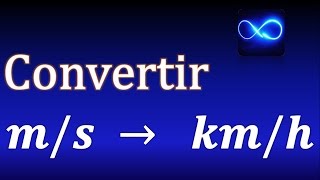 Convertir

$m/s \rightarrow km/h$